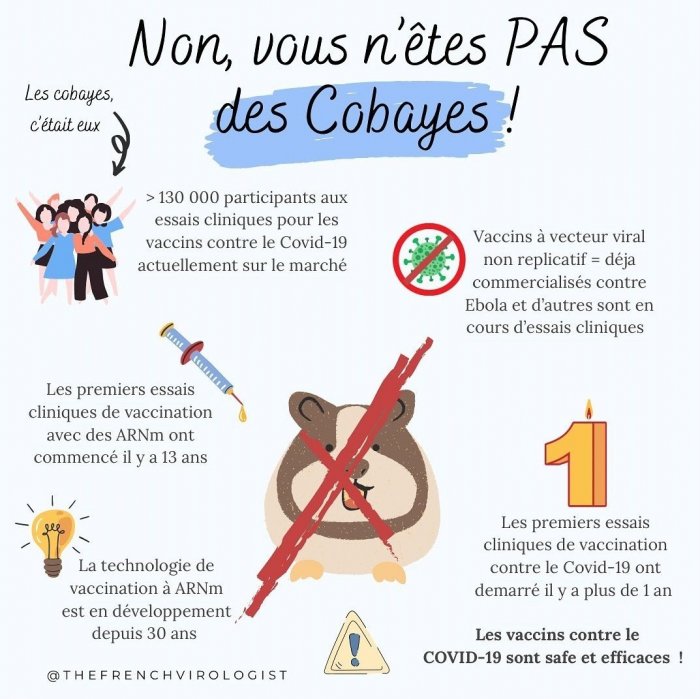 Non, vous n'êtes PAS des Cobayes !

Les cobayes, c'était eux

> 130 000 participants aux essais cliniques pour les vaccins contre le Covid-19 actuellement sur le marché

Vaccins à vecteur viral non replicatif = déja commercialisés contre Ebola et d'autres sont en cours d'essais cliniques

Les premiers essais cliniques de vaccination avec des ARNm ont commencé il y a 13 ans

1

Les premiers essais cliniques de vaccination contre le Covid-19 ont demarré il y a plus de 1 an

La technologie de vaccination à ARNm est en développement depuis 30 ans

Les vaccins contre le COVID-19 sont safe et efficaces !

@THEFRENCHVIROLOGIST